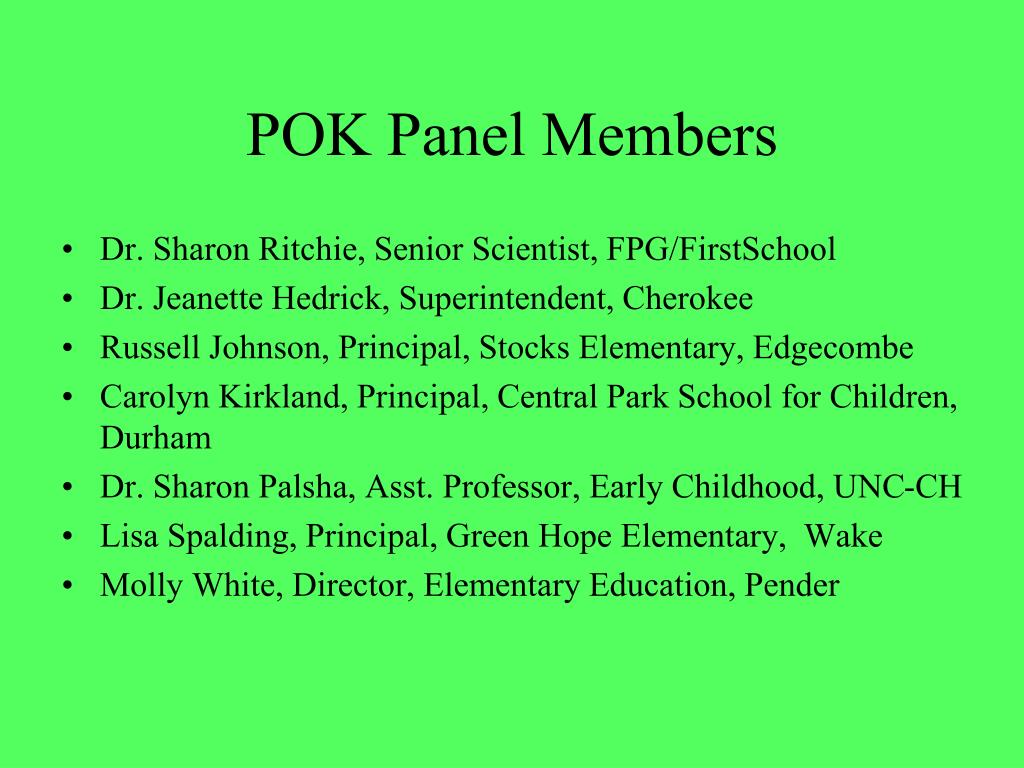 POK Panel Members

• Dr. Sharon Ritchie, Senior Scientist, FPG/FirstSchool
• Dr. Jeanette Hedrick, Superintendent, Cherokee
• Russell Johnson, Principal, Stocks Elementary, Edgecombe
• Carolyn Kirkland, Principal, Central Park School for Children, Durham
• Dr. Sharon Palsha, Asst. Professor, Early Childhood, UNC-CH
• Lisa Spalding, Principal, Green Hope Elementary, Wake
• Molly White, Director, Elementary Education, Pender